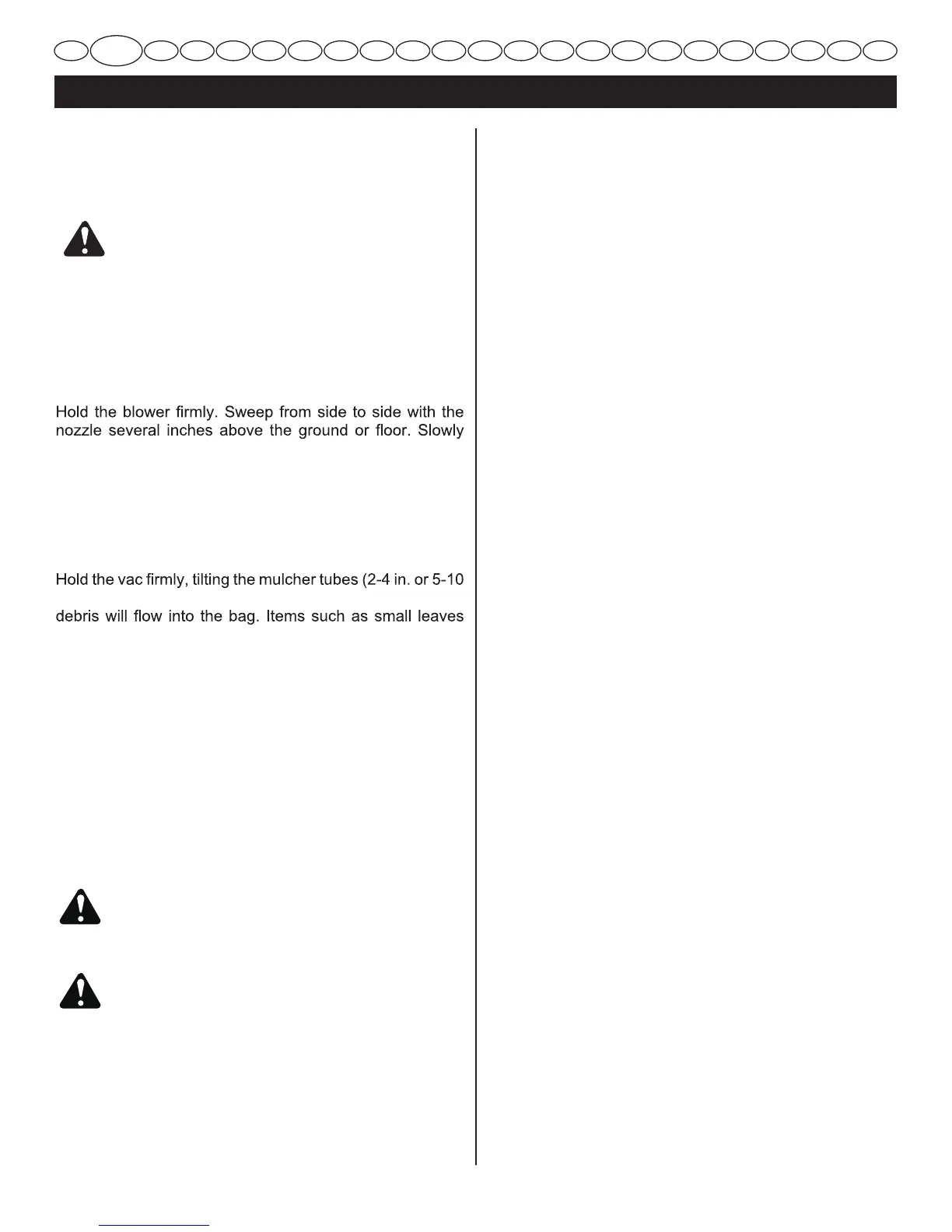 Hold the blower firmly. Sweep from side to side with the nozzle several inches above the ground or floor. Slowly

Hold the vac firmly, tilting the mulcher tubes (2-4 in. or 5-10

debris will flow into the bag. Items such as small leaves